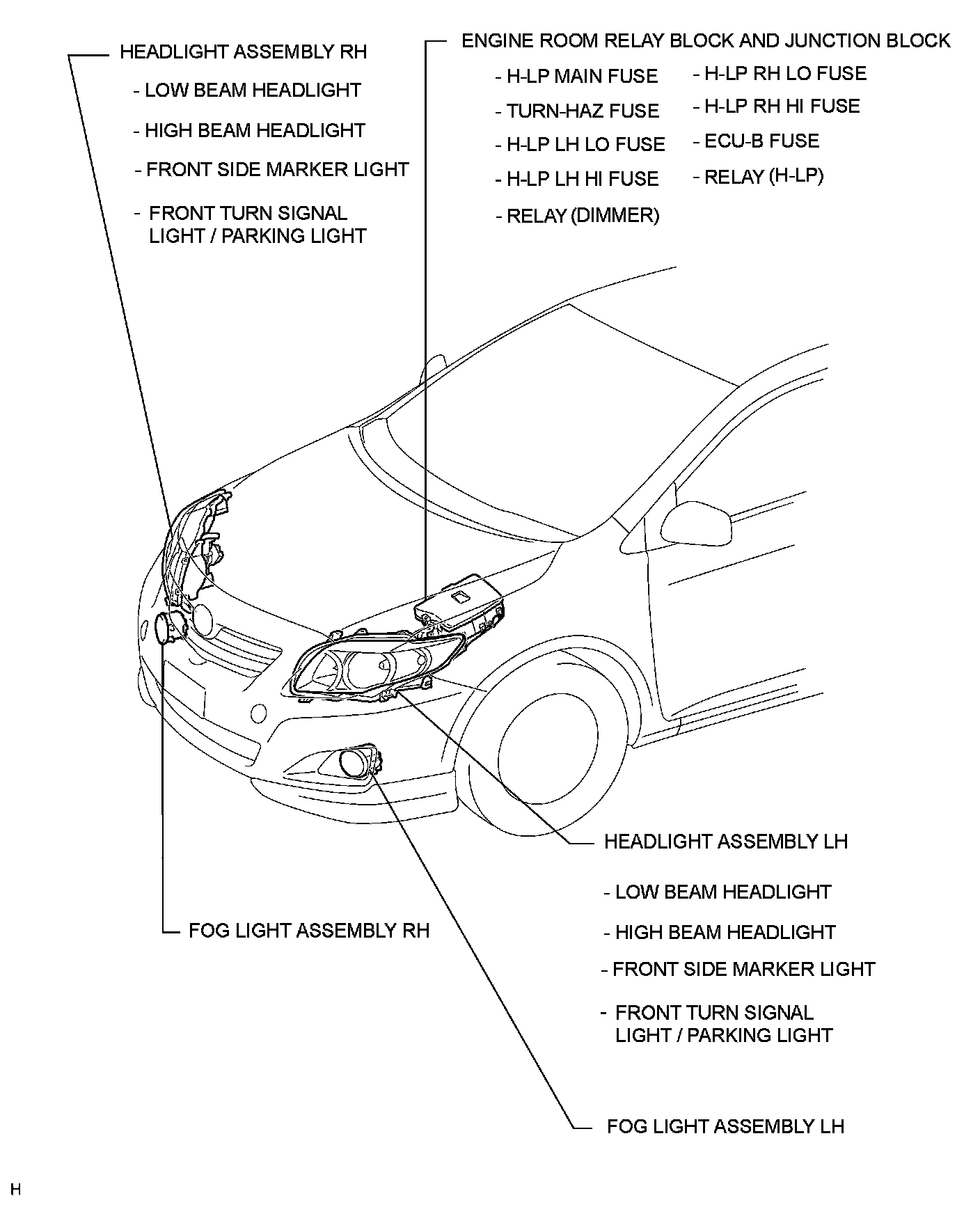 HEADLIGHT ASSEMBLY RH

- LOW BEAM HEADLIGHT

- HIGH BEAM HEADLIGHT

- FRONT SIDE MARKER LIGHT

- FRONT TURN SIGNAL LIGHT / PARKING LIGHT

ENGINE ROOM RELAY BLOCK AND JUNCTION BLOCK

- H-LP MAIN FUSE

- TURN-HAZ FUSE

- H-LP LH LO FUSE

- H-LP LH HI FUSE

- RELAY (DIMMER)

- H-LP RH LO FUSE

- H-LP RH HI FUSE

- ECU-B FUSE

- RELAY (H-LP)

HEADLIGHT ASSEMBLY LH

- LOW BEAM HEADLIGHT

- HIGH BEAM HEADLIGHT

- FRONT SIDE MARKER LIGHT

- FRONT TURN SIGNAL LIGHT / PARKING LIGHT

FOG LIGHT ASSEMBLY RH

FOG LIGHT ASSEMBLY LH

H